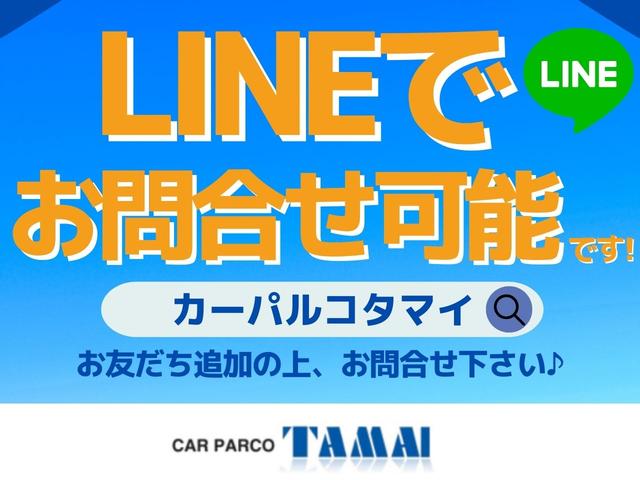 LINEで

LINE

お問合せ可能です!

カーパルコタマイ

お友だち追加の上、お問合せ下さい♪

CAR PARCO TAMAI